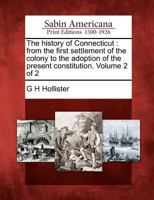 Sabin Americana
Print Editions 1500-1926

The history of Connecticut : from the first settlement of the colony to the adoption of the present constitution. Volume 2 of 2

G H Hollister